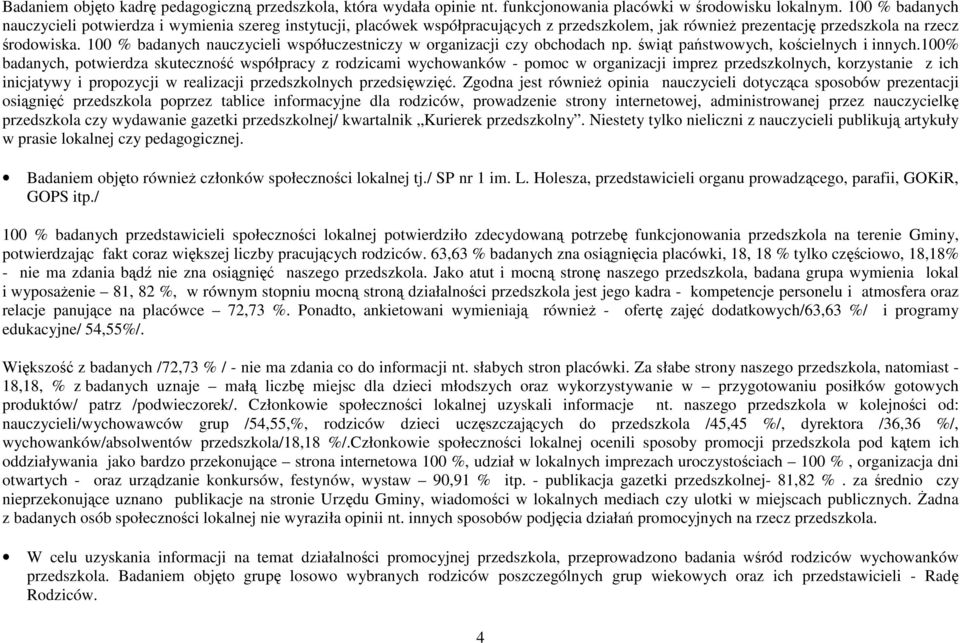 Badaniem objęto kadrę pedagogiczną przedszkola, która wydała opinie nt. funkcjonowania placówki w środowisku lokalnym. 100 % badanych nauczycieli potwierdza i wymienia szereg instytucji, placówek współpracujących z przedszkolem, jak również prezentację przedszkola na rzecz środowiska. 100 % badanych nauczycieli współuczestniczy w organizacji czy obchodach np. świąt państwowych, kościelnych i innych.100% badanych, potwierdza skuteczność współpracy z rodzicami wychowanków - pomoc w organizacji imprez przedszkolnych, korzystanie z ich inicjatywy i propozycji w realizacji przedszkolnych przedsięwzięć. Zgodna jest również opinia nauczycieli dotycząca sposobów prezentacji osiągnięć przedszkola poprzez tablice informacyjne dla rodziców, prowadzenie strony internetowej, administrowanej przez nauczycielkę przedszkola czy wydawanie gazetki przedszkolnej/ kwartalnik „Kurierek przedszkolny”. Niestety tylko nieliczni z nauczycieli publikują artykuły w prasie lokalnej czy pedagogicznej.

• Badaniem objęto również członków społeczności lokalnej tj./ SP nr 1 im. L. Holesza, przedstawicieli organu prowadzącego, parafii, GOKiR, GOPS itp./

100 % badanych przedstawicieli społeczności lokalnej potwierdziło zdecydowaną potrzebę funkcjonowania przedszkola na terenie Gminy, potwierdzając fakt coraz większej liczby pracujących rodziców. 63,63 % badanych zna osiągnięcia placówki, 18, 18 % tylko częściowo, 18,18% - nie ma zdania bądź nie zna osiągnięć naszego przedszkola. Jako atut i mocną stronę naszego przedszkola, badana grupa wymienia lokal i wyposażenie – 81, 82 %, w równym stopniu mocną stroną działalności przedszkola jest jego kadra - kompetencje personelu i atmosfera oraz relacje panujące na placówce – 72,73 %. Ponadto, ankietowani wymieniają również - ofertę zajęć dodatkowych/63,63 %/ i programy edukacyjne/ 54,55%/.

Większość z badanych /72,73 % / - nie ma zdania co do informacji nt. słabych stron placówki. Za słabe strony naszego przedszkola, natomiast - 18,18, % z badanych uznaje – małą liczbę miejsc dla dzieci młodszych oraz wykorzystywanie w – przygotowaniu posiłków gotowych produktów/ patrz /podwieczorek/. Członkowie społeczności lokalnej uzyskali informacje nt. naszego przedszkola w kolejności od: nauczycieli/wychowawców grup /54,55,%, rodziców dzieci uczęszczających do przedszkola /45,45 %/, dyrektora /36,36 %/, wychowanków/absolwentów przedszkola/18,18 %/.Członkowie społeczności lokalnej ocenili sposoby promocji przedszkola pod kątem ich oddziaływania jako bardzo przekonujące – strona internetowa 100 %, udział w lokalnych imprezach uroczystościach – 100 % , organizacja dni otwartych - oraz urządzanie konkursów, festynów, wystaw – 90,91 % itp. - publikacja gazetki przedszkolnej- 81,82 % . za średnio czy nieprzekonujące uznano publikacje na stronie Urzędu Gminy, wiadomości w lokalnych mediach czy ulotki w miejscach publicznych. Żadna z badanych osób społeczności lokalnej nie wyraziła opinii nt. innych sposobów podjęcia działań promocyjnych na rzecz przedszkola.

• W celu uzyskania informacji na temat działalności promocyjnej przedszkola, przeprowadzono badania wśród rodziców wychowanków przedszkola. Badaniem objęto grupę losowo wybranych rodziców poszczególnych grup wiekowych oraz ich przedstawicieli - Radę Rodziców.

4